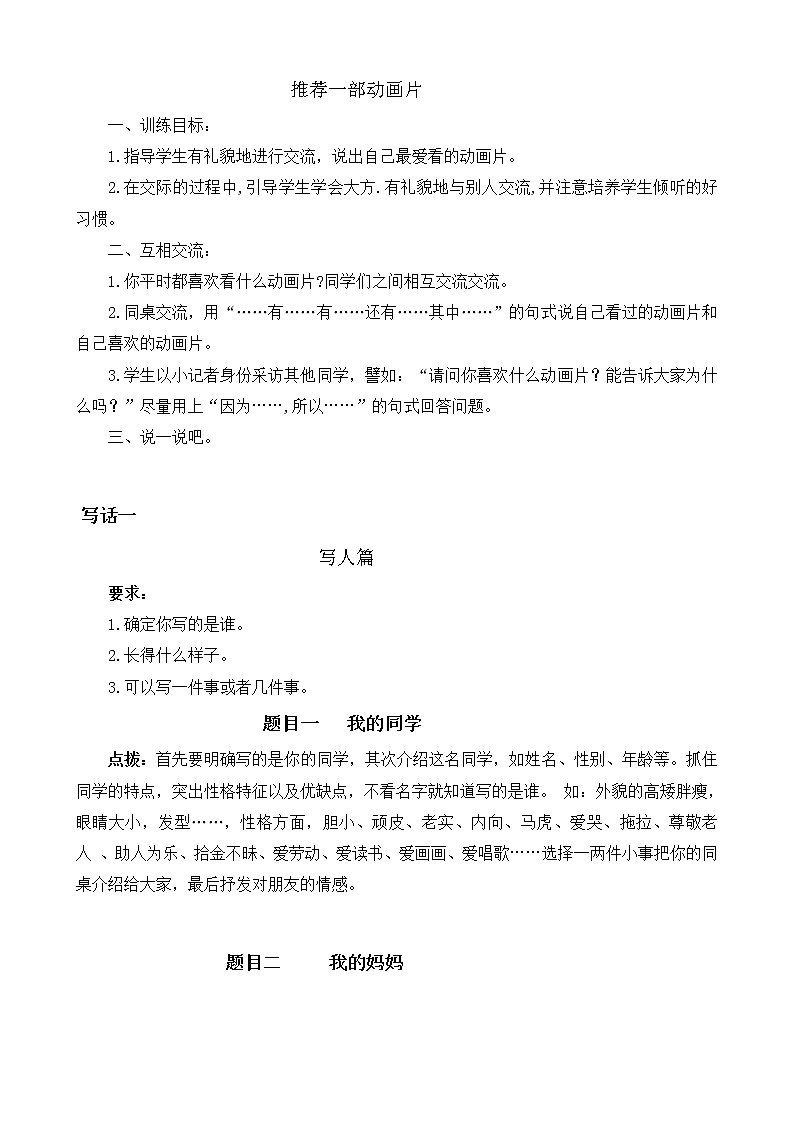 推荐一部动画片

一、训练目标：

1.指导学生有礼貌地进行交流，说出自己最爱看的动画片。

2.在交际的过程中,引导学生学会大方.有礼貌地与别人交流,并注意培养学生倾听的好习惯。

二、互相交流：

1.你平时都喜欢看什么动画片?同学们之间相互交流交流。

2.同桌交流，用“……有……有……还有……其中……”的句式说自己看过的动画片和自己喜欢的动画片。

3.学生以小记者身份采访其他同学，譬如：“请问你喜欢什么动画片？能告诉大家为什么吗？”尽量用上“因为……,所以……”的句式回答问题。

三、说一说吧。

写话一

写人篇

要求：

1.确定你写的是谁。

2.长得什么样子。

3.可以写一件事或者几件事。

题目一　我的同学

点拨：首先要明确写的是你的同学，其次介绍这名同学，如姓名、性别、年龄等。抓住同学的特点，突出性格特征以及优缺点，不看名字就知道写的是谁。 如：外貌的高矮胖瘦，眼睛大小，发型……，性格方面，胆小、顽皮、老实、内向、马虎、爱哭、拖拉、尊敬老人 、助人为乐、拾金不昧、爱劳动、爱读书、爱画画、爱唱歌……选择一两件小事把你的同桌介绍给大家，最后抒发对朋友的情感。

题目二　我的妈妈